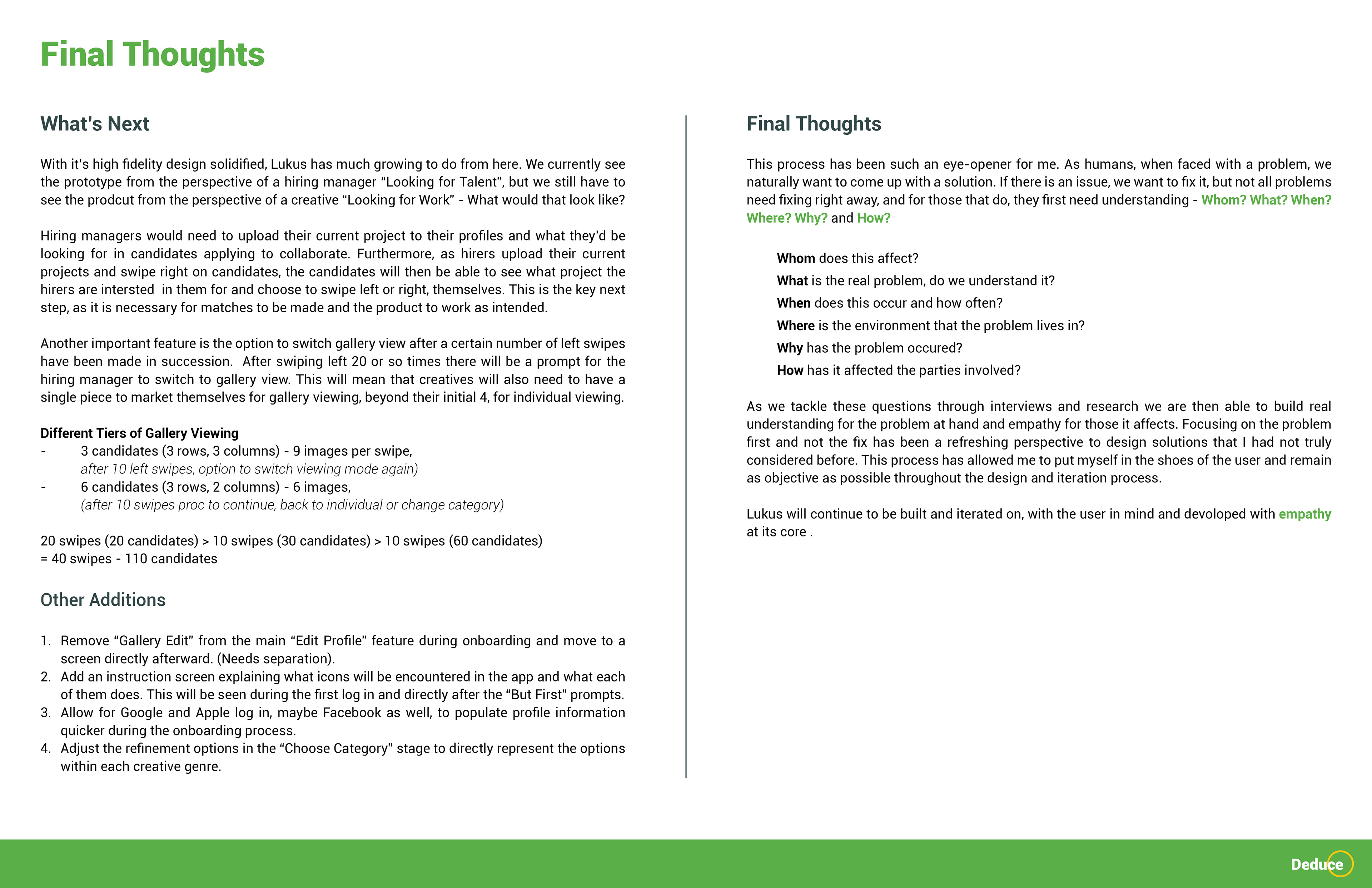 Final Thoughts

What's Next

With it's high fidelity design solidified, Lukus has much growing to do from here. We currently see the prototype from the perspective of a hiring manager "Looking for Talent", but we still have to see the prodcut from the perspective of a creative "Looking for Work" - What would that look like?

Hiring managers would need to upload their current project to their profiles and what they'd be looking for in candidates applying to collaborate. Furthermore, as hirers upload their current projects and swipe right on candidates, the candidates will then be able to see what project the hirers are intersted in them for and choose to swipe left or right, themselves. This is the key next step, as it is necessary for matches to be made and the product to work as intended.

Another important feature is the option to switch gallery view after a certain number of left swipes have been made in succession. After swiping left 20 or so times there will be a prompt for the hiring manager to switch to gallery view. This will mean that creatives will also need to have a single piece to market themselves for gallery viewing, beyond their initial 4, for individual viewing.

Different Tiers of Gallery Viewing
- 3 candidates (3 rows, 3 columns) - 9 images per swipe,
after 10 left swipes, option to switch viewing mode again)
- 6 candidates (3 rows, 2 columns) - 6 images,
(after 10 swipes proc to continue, back to individual or change category)

20 swipes (20 candidates) > 10 swipes (30 candidates) > 10 swipes (60 candidates)
= 40 swipes - 110 candidates

Other Additions

1. Remove "Gallery Edit" from the main "Edit Profile" feature during onboarding and move to a screen directly afterward. (Needs separation).
2. Add an instruction screen explaining what icons will be encountered in the app and what each of them does. This will be seen during the first log in and directly after the "But First" prompts.
3. Allow for Google and Apple log in, maybe Facebook as well, to populate profile information quicker during the onboarding process.
4. Adjust the refinement options in the "Choose Category" stage to directly represent the options within each creative genre.

Final Thoughts

This process has been such an eye-opener for me. As humans, when faced with a problem, we naturally want to come up with a solution. If there is an issue, we want to fix it, but not all problems need fixing right away, and for those that do, they first need understanding - Whom? What? When? Where? Why? and How?

Whom does this affect?
What is the real problem, do we understand it?
When does this occur and how often?
Where is the environment that the problem lives in?
Why has the problem occured?
How has it affected the parties involved?

As we tackle these questions through interviews and research we are then able to build real understanding for the problem at hand and empathy for those it affects. Focusing on the problem first and not the fix has been a refreshing perspective to design solutions that I had not truly considered before. This process has allowed me to put myself in the shoes of the user and remain as objective as possible throughout the design and iteration process.

Lukus will continue to be built and iterated on, with the user in mind and devoloped with empathy at its core .

Deduce